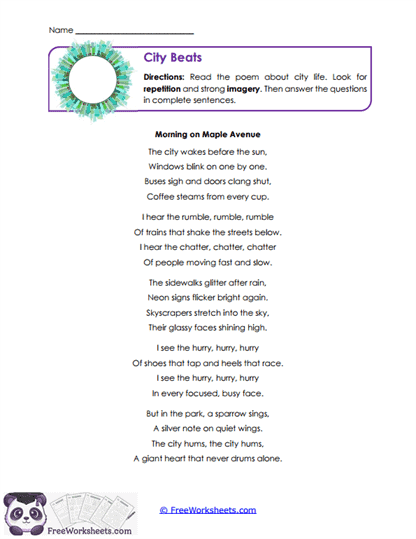 Name ___________________________

City Beats

Directions: Read the poem about city life. Look for repetition and strong imagery. Then answer the questions in complete sentences.

Morning on Maple Avenue

The city wakes before the sun,
Windows blink on one by one.
Buses sigh and doors clang shut,
Coffee steams from every cup.

I hear the rumble, rumble, rumble
Of trains that shake the streets below.
I hear the chatter, chatter, chatter
Of people moving fast and slow.

The sidewalks glitter after rain,
Neon signs flicker bright again.
Skyscrapers stretch into the sky,
Their glassy faces shining high.

I see the hurry, hurry, hurry
Of shoes that tap and heels that race.
I see the hurry, hurry, hurry
In every focused, busy face.

But in the park, a sparrow sings,
A silver note on quiet wings.
The city hums, the city hums,
A giant heart that never drums alone.

FreeWorksheets.com

© FreeWorksheets.com